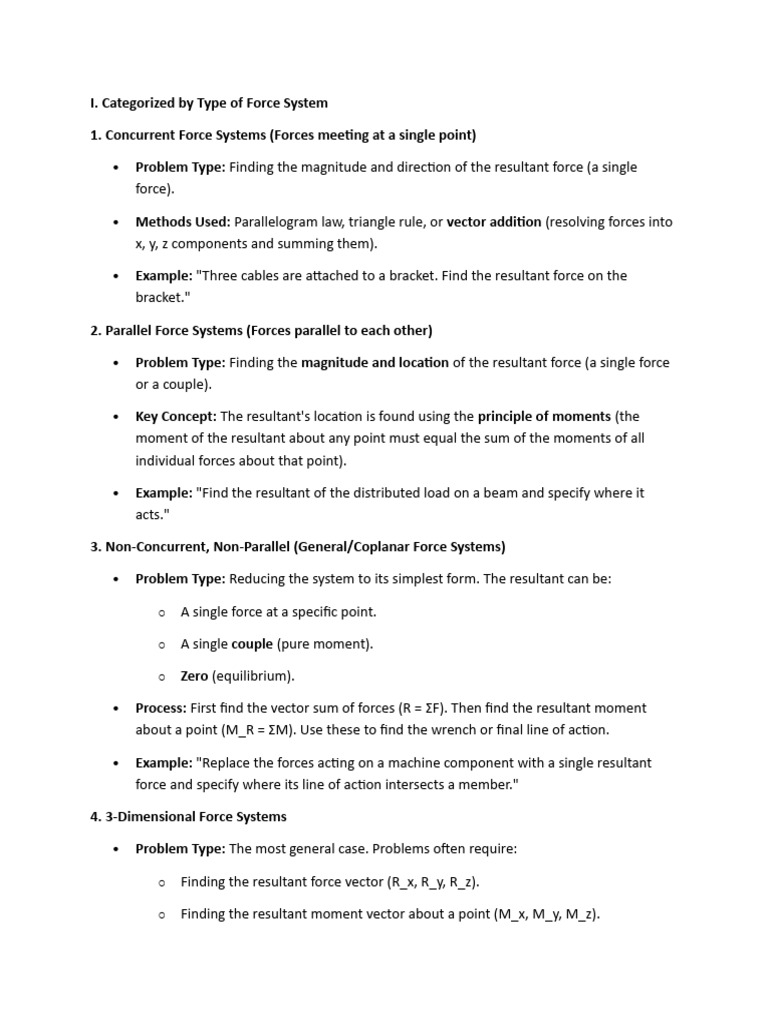 I. Categorized by Type of Force System

1. Concurrent Force Systems (Forces meeting at a single point)

• Problem Type: Finding the magnitude and direction of the resultant force (a single force).

• Methods Used: Parallelogram law, triangle rule, or vector addition (resolving forces into x, y, z components and summing them).

• Example: "Three cables are attached to a bracket. Find the resultant force on the bracket."

2. Parallel Force Systems (Forces parallel to each other)

• Problem Type: Finding the magnitude and location of the resultant force (a single force or a couple).

• Key Concept: The resultant's location is found using the principle of moments (the moment of the resultant about any point must equal the sum of the moments of all individual forces about that point).

• Example: "Find the resultant of the distributed load on a beam and specify where it acts."

3. Non-Concurrent, Non-Parallel (General/Coplanar Force Systems)

• Problem Type: Reducing the system to its simplest form. The resultant can be:

o A single force at a specific point.

o A single couple (pure moment).

o Zero (equilibrium).

• Process: First find the vector sum of forces (R = ΣF). Then find the resultant moment about a point (M_R = ΣM). Use these to find the wrench or final line of action.

• Example: "Replace the forces acting on a machine component with a single resultant force and specify where its line of action intersects a member."

4. 3-Dimensional Force Systems

• Problem Type: The most general case. Problems often require:

o Finding the resultant force vector (R_x, R_y, R_z).

o Finding the resultant moment vector about a point (M_x, M_y, M_z).